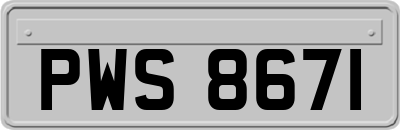 PWS 8671